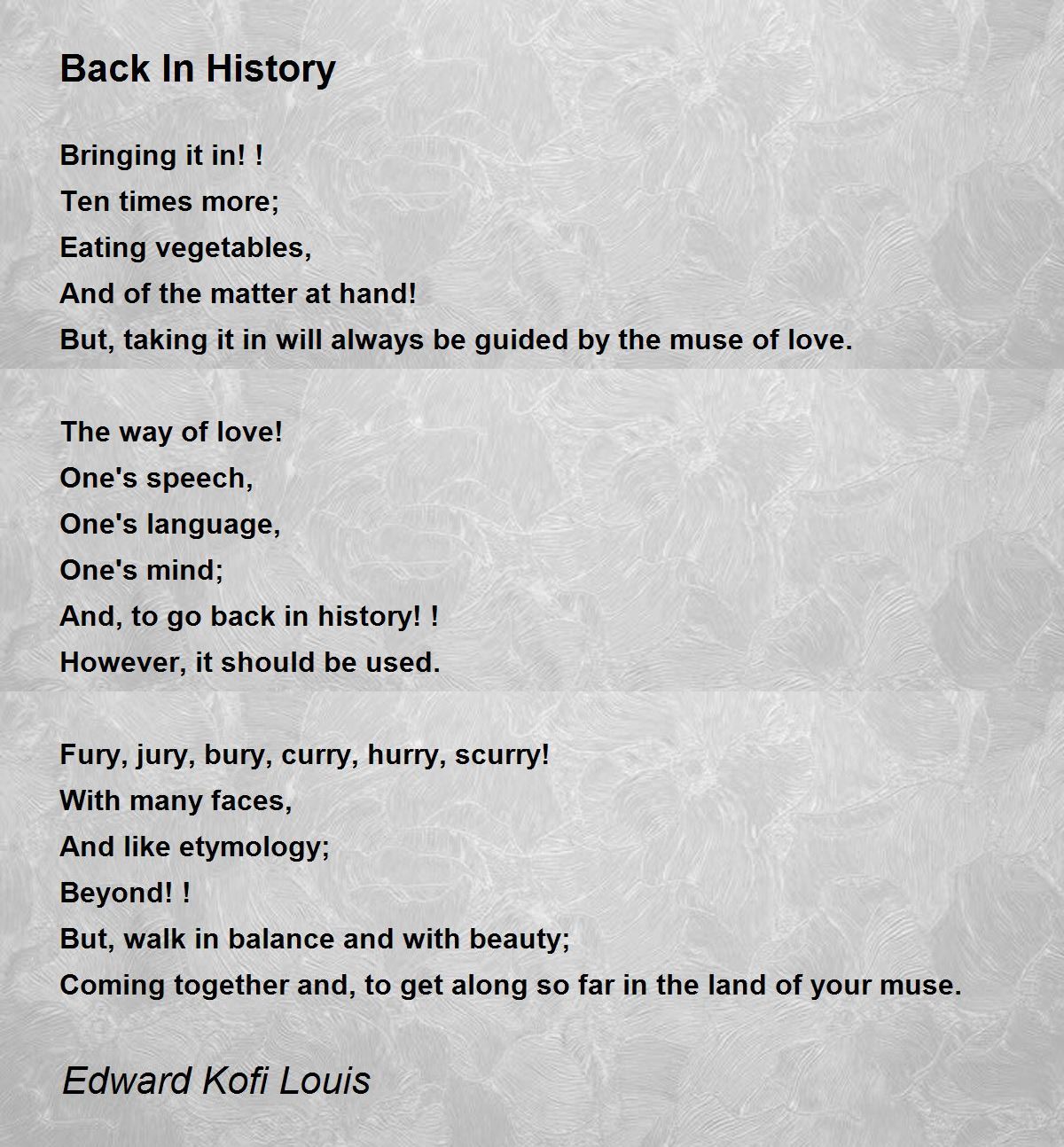 Back In History

Bringing it in! !
Ten times more;
Eating vegetables,
And of the matter at hand!
But, taking it in will always be guided by the muse of love.

The way of love!
One's speech,
One's language,
One's mind;
And, to go back in history! !
However, it should be used.

Fury, jury, bury, curry, hurry, scurry!
With many faces,
And like etymology;
Beyond! !
But, walk in balance and with beauty;
Coming together and, to get along so far in the land of your muse.

Edward Kofi Louis